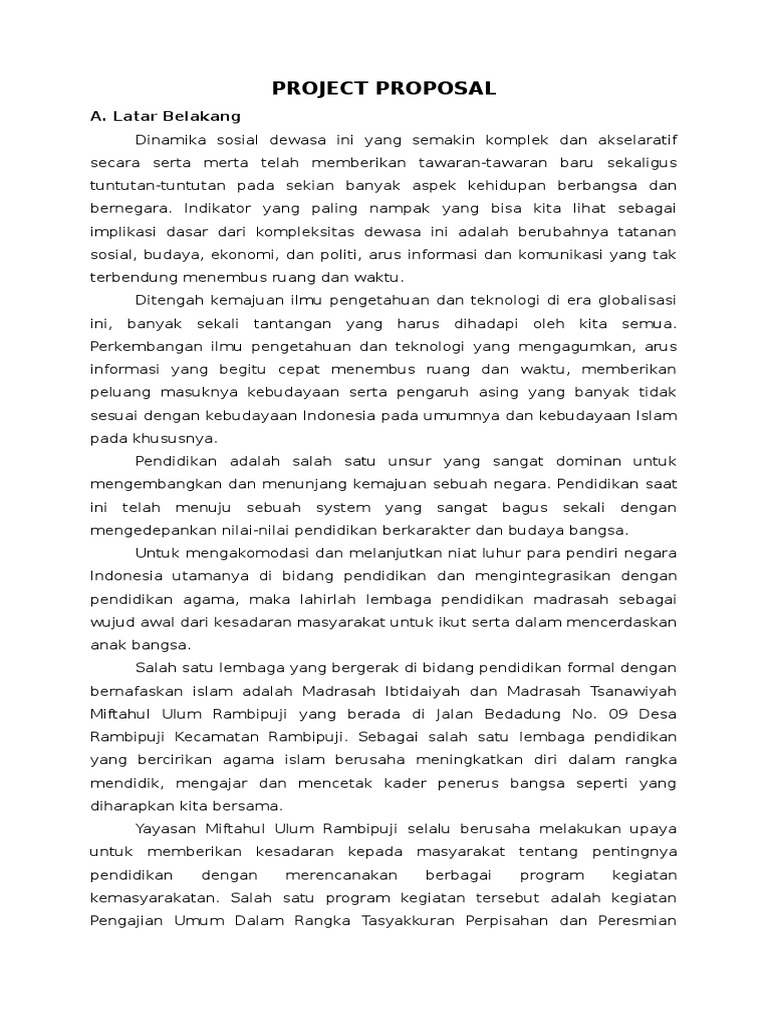 PROJECT PROPOSAL

A. Latar Belakang

Dinamika sosial dewasa ini yang semakin komplek dan akselaratif secara serta merta telah memberikan tawaran-tawaran baru sekaligus tuntutan-tuntutan pada sekian banyak aspek kehidupan berbangsa dan bernegara. Indikator yang paling nampak yang bisa kita lihat sebagai implikasi dasar dari kompleksitas dewasa ini adalah berubahnya tatanan sosial, budaya, ekonomi, dan politi, arus informasi dan komunikasi yang tak terbendung menembus ruang dan waktu.

Ditengah kemajuan ilmu pengetahuan dan teknologi di era globalisasi ini, banyak sekali tantangan yang harus dihadapi oleh kita semua. Perkembangan ilmu pengetahuan dan teknologi yang mengagumkan, arus informasi yang begitu cepat menembus ruang dan waktu, memberikan peluang masuknya kebudayaan serta pengaruh asing yang banyak tidak sesuai dengan kebudayaan Indonesia pada umumnya dan kebudayaan Islam pada khususnya.

Pendidikan adalah salah satu unsur yang sangat dominan untuk mengembangkan dan menunjang kemajuan sebuah negara. Pendidikan saat ini telah menuju sebuah system yang sangat bagus sekali dengan mengedepankan nilai-nilai pendidikan berkarakter dan budaya bangsa.

Untuk mengakomodasi dan melanjutkan niat luhur para pendiri negara Indonesia utamanya di bidang pendidikan dan mengintegrasikan dengan pendidikan agama, maka lahirlah lembaga pendidikan madrasah sebagai wujud awal dari kesadaran masyarakat untuk ikut serta dalam mencerdaskan anak bangsa.

Salah satu lembaga yang bergerak di bidang pendidikan formal dengan bernafaskan islam adalah Madrasah Ibtidaiyah dan Madrasah Tsanawiyah Miftahul Ulum Rambipuji yang berada di Jalan Bedadung No. 09 Desa Rambipuji Kecamatan Rambipuji. Sebagai salah satu lembaga pendidikan yang bercirikan agama islam berusaha meningkatkan diri dalam rangka mendidik, mengajar dan mencetak kader penerus bangsa seperti yang diharapkan kita bersama.

Yayasan Miftahul Ulum Rambipuji selalu berusaha melakukan upaya untuk memberikan kesadaran kepada masyarakat tentang pentingnya pendidikan dengan merencanakan berbagai program kegiatan kemasyarakatan. Salah satu program kegiatan tersebut adalah kegiatan Pengajian Umum Dalam Rangka Tasyakkuran Perpisahan dan Peresmian